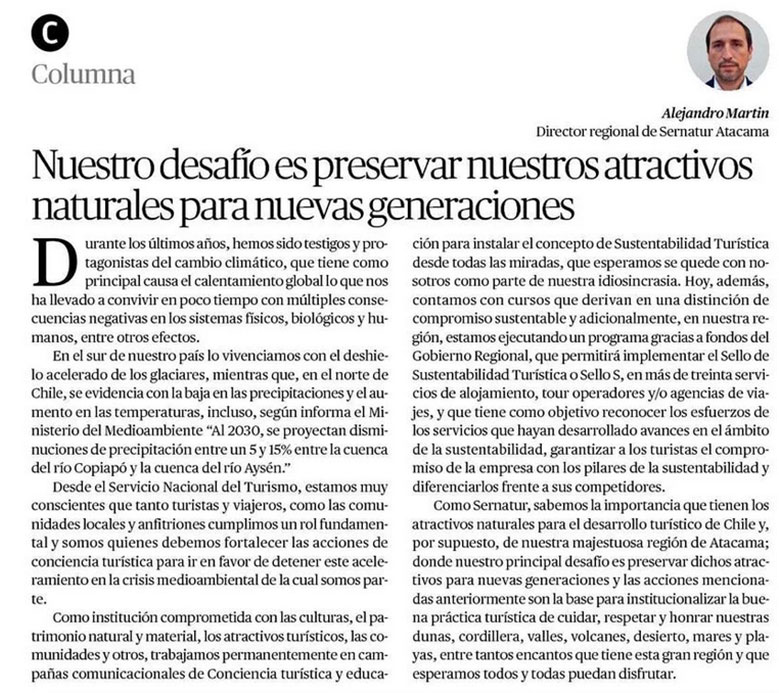 C
Columna

Alejandro Martin
Director regional de Sernatur Atacama

Nuestro desafío es preservar nuestros atractivos naturales para nuevas generaciones

Durante los últimos años, hemos sido testigos y protagonistas del cambio climático, que tiene como principal causa el calentamiento global lo que nos ha llevado a convivir en poco tiempo con múltiples consecuencias negativas en los sistemas físicos, biológicos y humanos, entre otros efectos.

En el sur de nuestro país lo vivenciamos con el deshielo acelerado de los glaciares, mientras que, en el norte de Chile, se evidencia con la baja en las precipitaciones y el aumento en las temperaturas, incluso, según informa el Ministerio del Medioambiente "Al 2030, se proyectan disminuciones de precipitación entre un 5 y 15% entre la cuenca del río Copiapó y la cuenca del río Aysén."

Desde el Servicio Nacional del Turismo, estamos muy conscientes que tanto turistas y viajeros, como las comunidades locales y anfitriones cumplimos un rol fundamental y somos quienes debemos fortalecer las acciones de conciencia turística para ir en favor de detener este aceleramiento en la crisis medioambiental de la cual somos parte.

Como institución comprometida con las culturas, el patrimonio natural y material, los atractivos turísticos, las comunidades y otros, trabajamos permanentemente en campañas comunicacionales de Conciencia turística y educación para instalar el concepto de Sustentabilidad Turística desde todas las miradas, que esperamos se quede con nosotros como parte de nuestra idiosincrasia. Hoy, además, contamos con cursos que derivan en una distinción de compromiso sustentable y adicionalmente, en nuestra región, estamos ejecutando un programa gracias a fondos del Gobierno Regional, que permitirá implementar el Sello de Sustentabilidad Turística o Sello S, en más de treinta servicios de alojamiento, tour operadores y/o agencias de viajes, y que tiene como objetivo reconocer los esfuerzos de los servicios que hayan desarrollado avances en el ámbito de la sustentabilidad, garantizar a los turistas el compromiso de la empresa con los pilares de la sustentabilidad y diferenciarlos frente a sus competidores.

Como Sernatur, sabemos la importancia que tienen los atractivos naturales para el desarrollo turístico de Chile y, por supuesto, de nuestra majestuosa región de Atacama; donde nuestro principal desafío es preservar dichos atractivos para nuevas generaciones y las acciones mencionadas anteriormente son la base para institucionalizar la buena práctica turística de cuidar, respetar y honrar nuestras dunas, cordillera, valles, volcanes, desierto, mares y playas, entre tantos encantos que tiene esta gran región y que esperamos todos y todas puedan disfrutar.